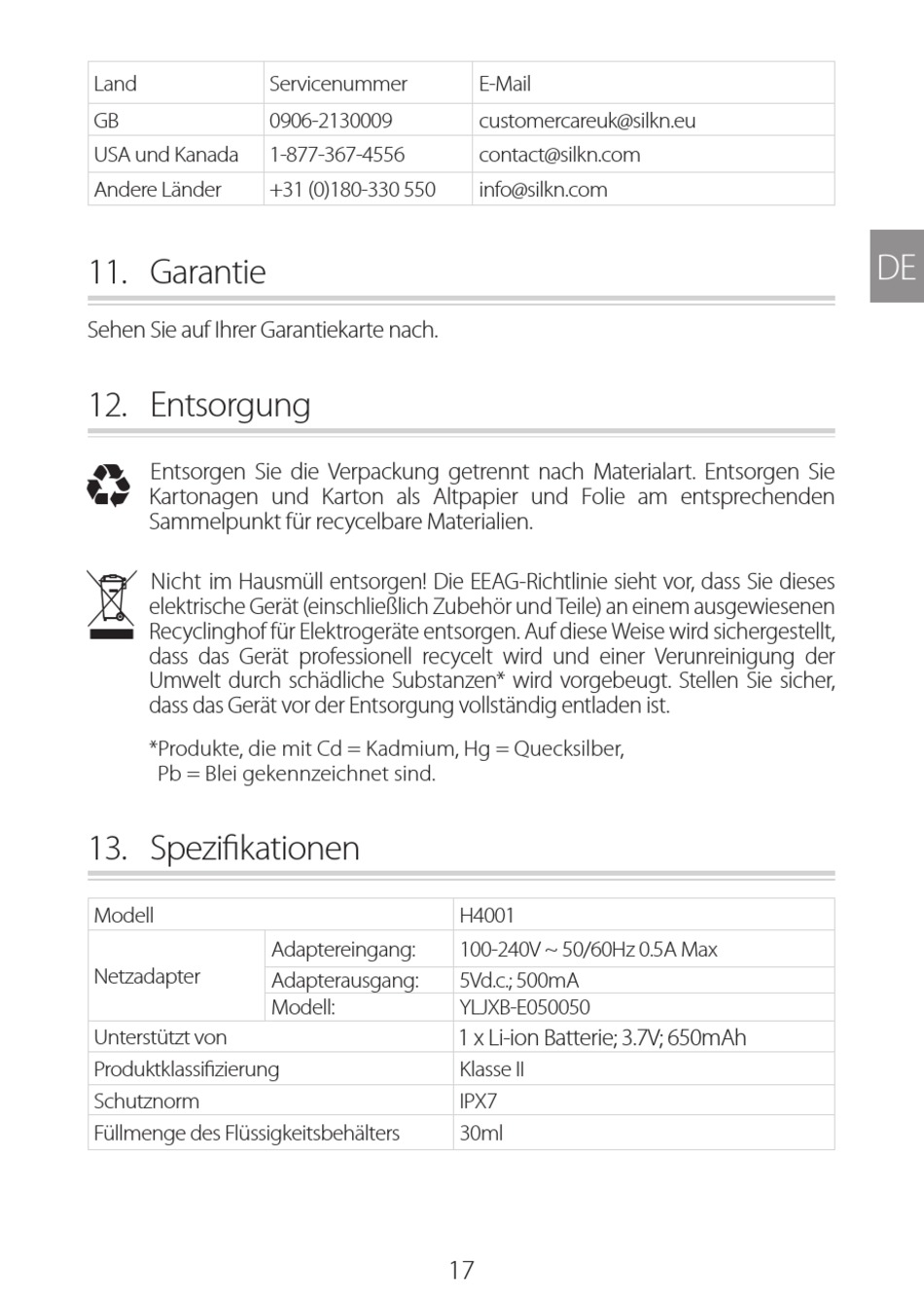 | Land | Servicenummer | E-Mail |
|---|---|---|
| GB | 0906-2130009 | customercareuk@silkn.eu |
| USA und Kanada | 1-877-367-4556 | contact@silkn.com |
| Andere Länder | +31 (0)180-330 550 | info@silkn.com |

DE

11. Garantie

Sehen Sie auf Ihrer Garantiekarte nach.

12. Entsorgung

Entsorgen Sie die Verpackung getrennt nach Materialart. Entsorgen Sie Kartonagen und Karton als Altpapier und Folie am entsprechenden Sammelpunkt für recycelbare Materialien.

Nicht im Hausmüll entsorgen! Die EEAG-Richtlinie sieht vor, dass Sie dieses elektrische Gerät (einschließlich Zubehör und Teile) an einem ausgewiesenen Recyclinghof für Elektrogeräte entsorgen. Auf diese Weise wird sichergestellt, dass das Gerät professionell recycelt wird und einer Verunreinigung der Umwelt durch schädliche Substanzen* wird vorgebeugt. Stellen Sie sicher, dass das Gerät vor der Entsorgung vollständig entladen ist.

*Produkte, die mit Cd = Kadmium, Hg = Quecksilber, Pb = Blei gekennzeichnet sind.

13. Spezifikationen

| Modell | | H4001 |
|---|---|---|
| Netzadapter | Adaptereingang: | 100-240V ~ 50/60Hz 0.5A Max |
| | Adapterausgang: | 5Vd.c.; 500mA |
| | Modell: | YLJXB-E050050 |
| Unterstützt von | | 1 x Li-ion Batterie; 3.7V; 650mAh |
| Produktklassifizierung | | Klasse II |
| Schutznorm | | IPX7 |
| Füllmenge des Flüssigkeitsbehälters | | 30ml |

17